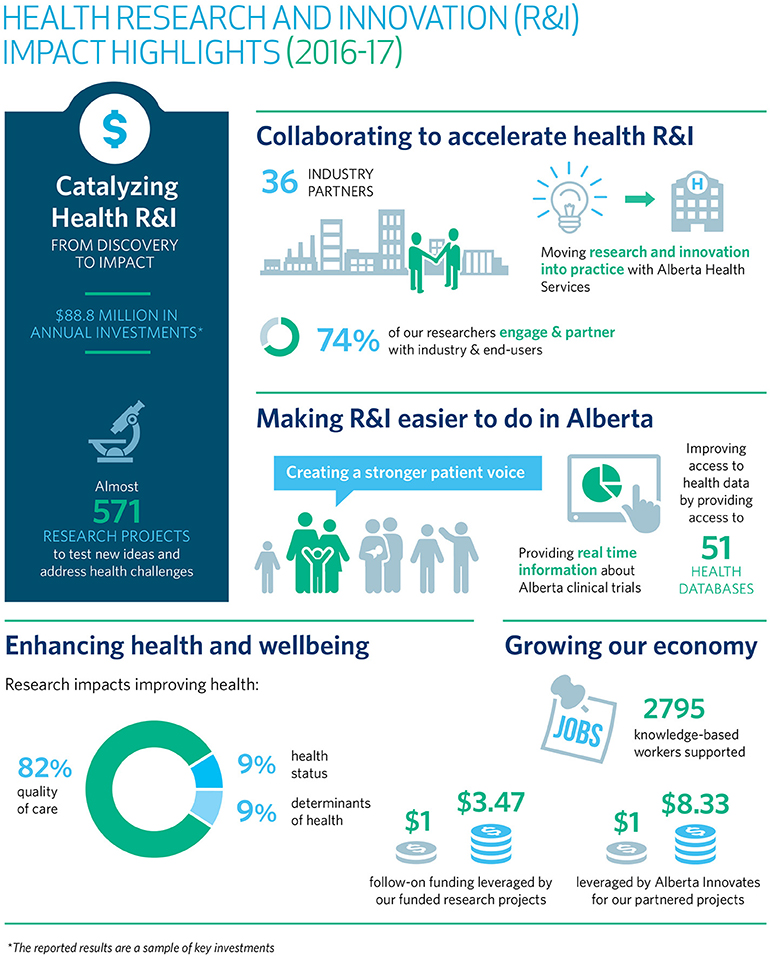 HEALTH RESEARCH AND INNOVATION (R&I) IMPACT HIGHLIGHTS (2016-17)

$

Catalyzing Health R&I

FROM DISCOVERY TO IMPACT

$88.8 MILLION IN ANNUAL INVESTMENTS*

Almost

571

RESEARCH PROJECTS to test new ideas and address health challenges

Collaborating to accelerate health R&I

36 INDUSTRY PARTNERS

H

Moving research and innovation into practice with Alberta Health Services

74% of our researchers engage & partner with industry & end-users

Making R&I easier to do in Alberta

Creating a stronger patient voice

Providing real time information about Alberta clinical trials

Improving access to health data by providing access to

51

HEALTH DATABASES

Enhancing health and wellbeing

Research impacts improving health:

82% quality of care

9% health status

9% determinants of health

Growing our economy

JOBS

2795

knowledge-based workers supported

$1

$3.47

follow-on funding leveraged by our funded research projects

$1

$8.33

leveraged by Alberta Innovates for our partnered projects

*The reported results are a sample of key investments